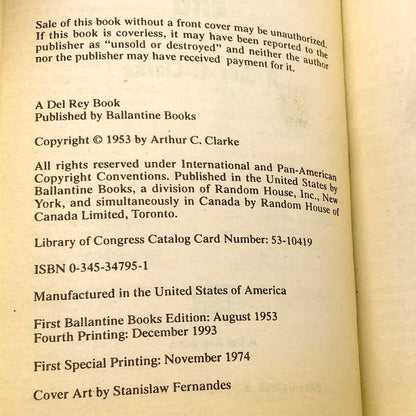 Sale of this book without a front cover may be unauthorized. If this book is coverless, it may have been reported to the publisher as "unsold or destroyed" and neither the author nor the publisher may have received payment for it.

A Del Rey Book
Published by Ballantine Books

Copyright © 1953 by Arthur C. Clarke

All rights reserved under International and Pan-American Copyright Conventions. Published in the United States by Ballantine Books, a division of Random House, Inc., New York, and simultaneously in Canada by Random House of Canada Limited, Toronto.

Library of Congress Catalog Card Number: 53-10419

ISBN 0-345-34795-1

Manufactured in the United States of America

First Ballantine Books Edition: August 1953
Fourth Printing: December 1993

First Special Printing: November 1974

Cover Art by Stanislaw Fernandes